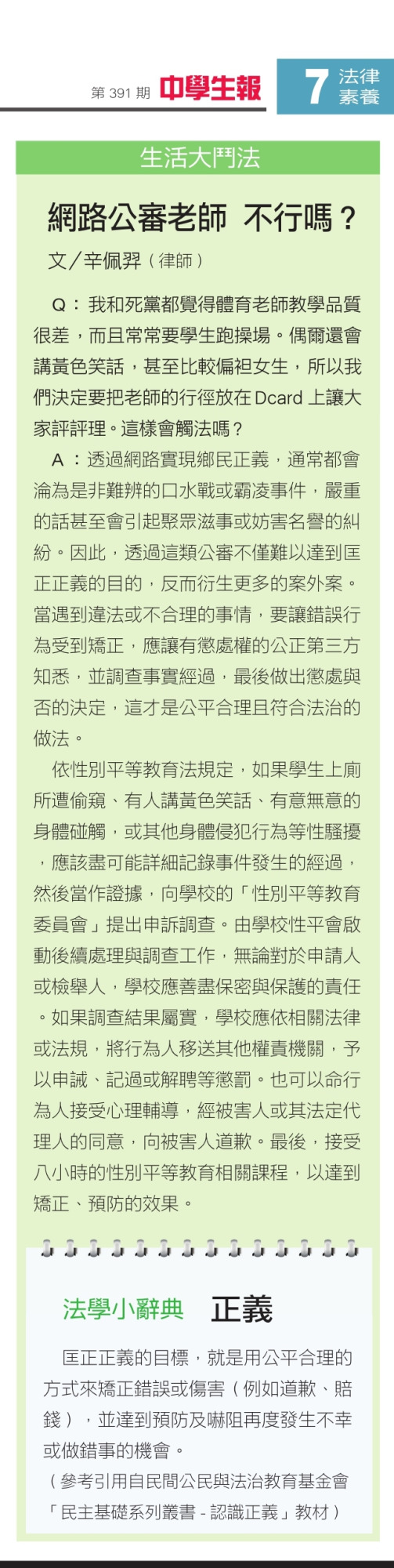 第 391 期 中學生報

7 法律素養

生活大鬥法

網路公審老師 不行嗎？

文／辛佩羿（律師）

Q：我和死黨都覺得體育老師教學品質很差，而且常常要學生跑操場。偶爾還會講黃色笑話，甚至比較偏袒女生，所以我們決定要把老師的行徑放在 Dcard 上讓大家評評理。這樣會觸法嗎？

A：透過網路實現鄉民正義，通常都會淪為是非難辨的口水戰或霸凌事件，嚴重的話甚至會引起聚眾滋事或妨害名譽的糾紛。因此，透過這類公審不僅難以達到匡正正義的目的，反而衍生更多的案外案。當遇到違法或不合理的事情，要讓錯誤行為受到矯正，應讓有懲處權的公正第三方知悉，並調查事實經過，最後做出懲處與否的決定，這才是公平合理且符合法治的做法。

依性別平等教育法規定，如果學生上廁所遭偷窺、有人講黃色笑話、有意無意的身體碰觸，或其他身體侵犯行為等性騷擾，應該盡可能詳細記錄事件發生的經過，然後當作證據，向學校的「性別平等教育委員會」提出申訴調查。由學校性平會啟動後續處理與調查工作，無論對於申請人或檢舉人，學校應善盡保密與保護的責任。如果調查結果屬實，學校應依相關法律或法規，將行為人移送其他權責機關，予以申誡、記過或解聘等懲罰。也可以命行為人接受心理輔導，經被害人或其法定代理人的同意，向被害人道歉。最後，接受八小時的性別平等教育相關課程，以達到矯正、預防的效果。

法學小辭典 正義

匡正正義的目標，就是用公平合理的方式來矯正錯誤或傷害（例如道歉、賠錢），並達到預防及嚇阻再度發生不幸或做錯事的機會。

（參考引用自民間公民與法治教育基金會「民主基礎系列叢書 - 認識正義」教材）